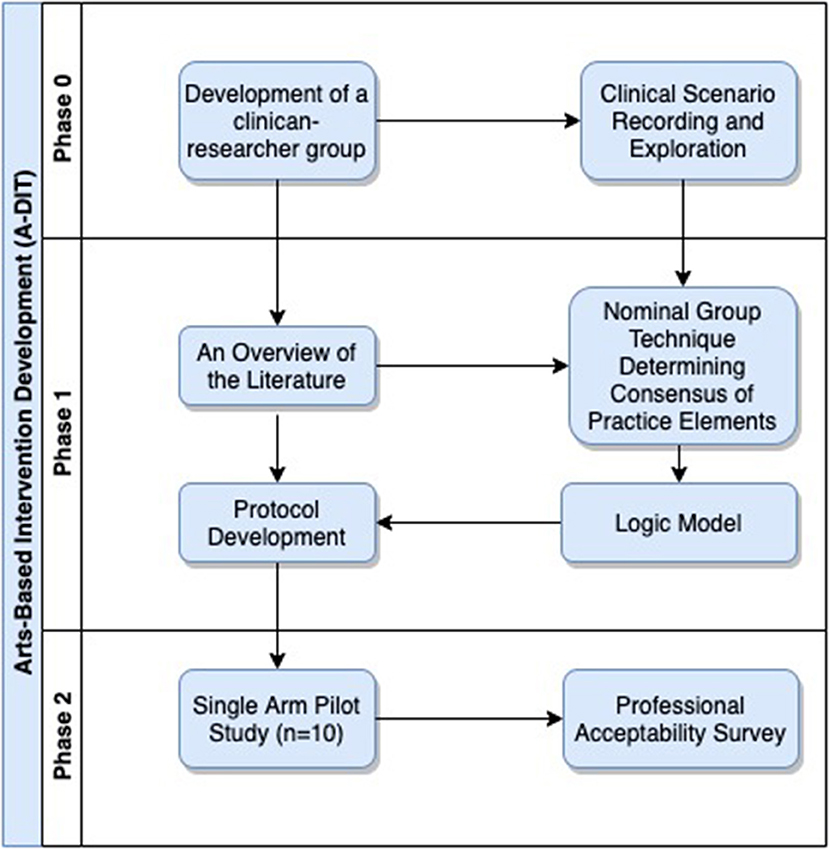 Arts-Based Intervention Development (A-DIT)

Phase 0

Development of a clinican-researcher group

Clinical Scenario Recording and Exploration

Phase 1

An Overview of the Literature

Nominal Group Technique Determining Consensus of Practice Elements

Protocol Development

Logic Model

Phase 2

Single Arm Pilot Study (n=10)

Professional Acceptability Survey